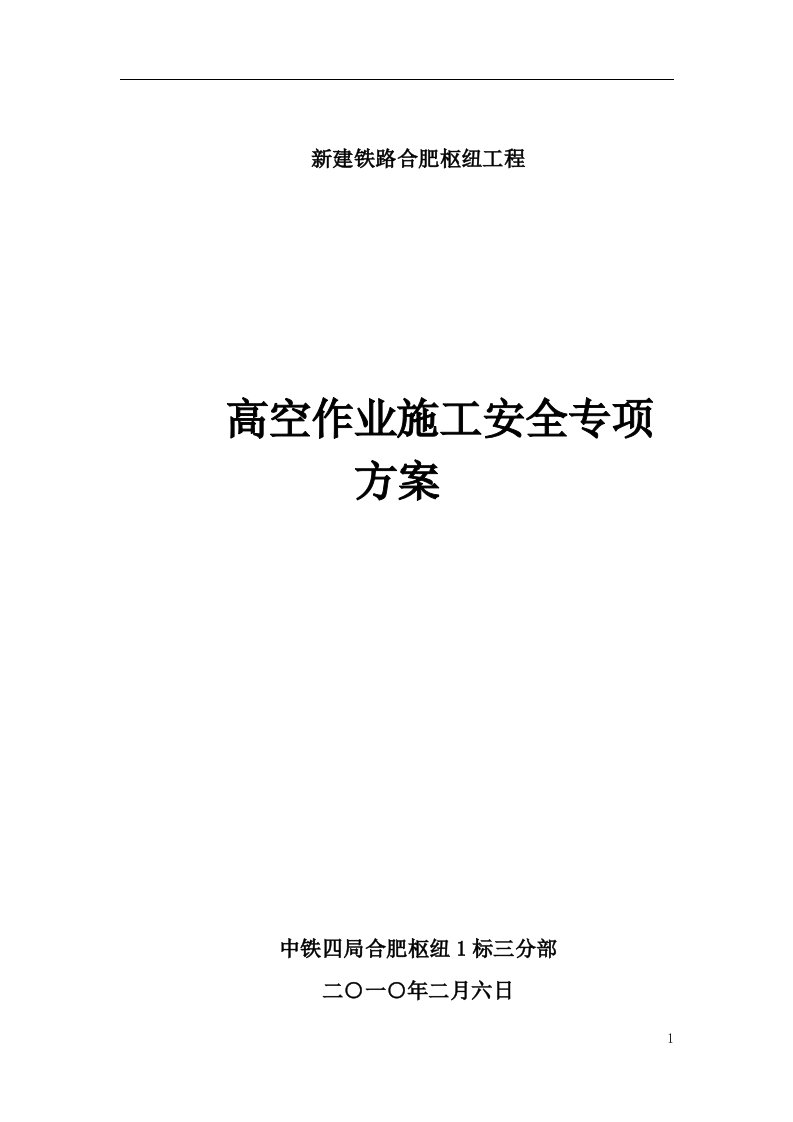 新建铁路合肥枢纽工程

高空作业施工安全专项方案

中铁四局合肥枢纽 1 标三分部

二〇一〇年二月六日

1